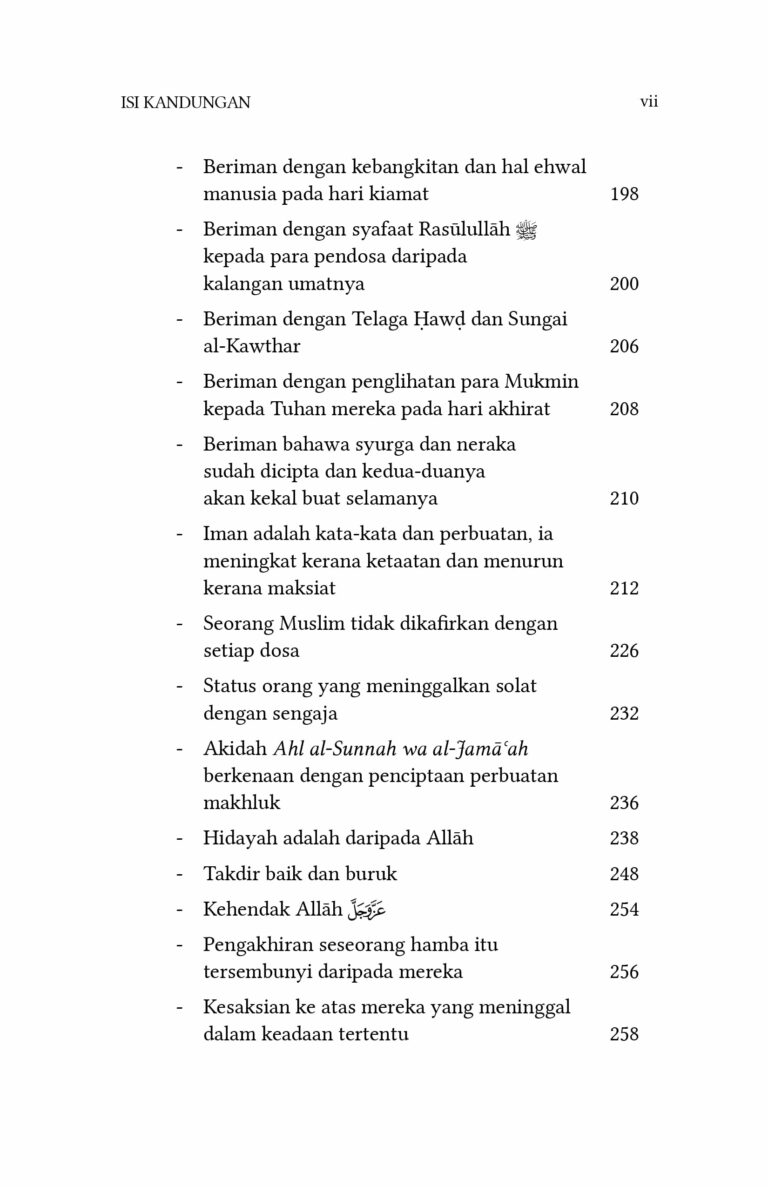 ISI KANDUNGAN vii

- Beriman dengan kebangkitan dan hal ehwal manusia pada hari kiamat 198

- Beriman dengan syafaat Rasūlullāh ﷺ kepada para pendosa daripada kalangan umatnya 200

- Beriman dengan Telaga Ḥawḍ dan Sungai al-Kawthar 206

- Beriman dengan penglihatan para Mukmin kepada Tuhan mereka pada hari akhirat 208

- Beriman bahawa syurga dan neraka sudah dicipta dan kedua-duanya akan kekal buat selamanya 210

- Iman adalah kata-kata dan perbuatan, ia meningkat kerana ketaatan dan menurun kerana maksiat 212

- Seorang Muslim tidak dikafirkan dengan setiap dosa 226

- Status orang yang meninggalkan solat dengan sengaja 232

- Akidah Ahl al-Sunnah wa al-Jamāʿah berkenaan dengan penciptaan perbuatan makhluk 236

- Hidayah adalah daripada Allāh 238

- Takdir baik dan buruk 248

- Kehendak Allāh عَزَّوَجَلَّ 254

- Pengakhiran seseorang hamba itu tersembunyi daripada mereka 256

- Kesaksian ke atas mereka yang meninggal dalam keadaan tertentu 258